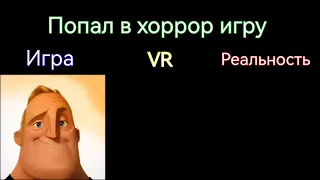 Попал в хоррор игру

Игра

VR

Реальность